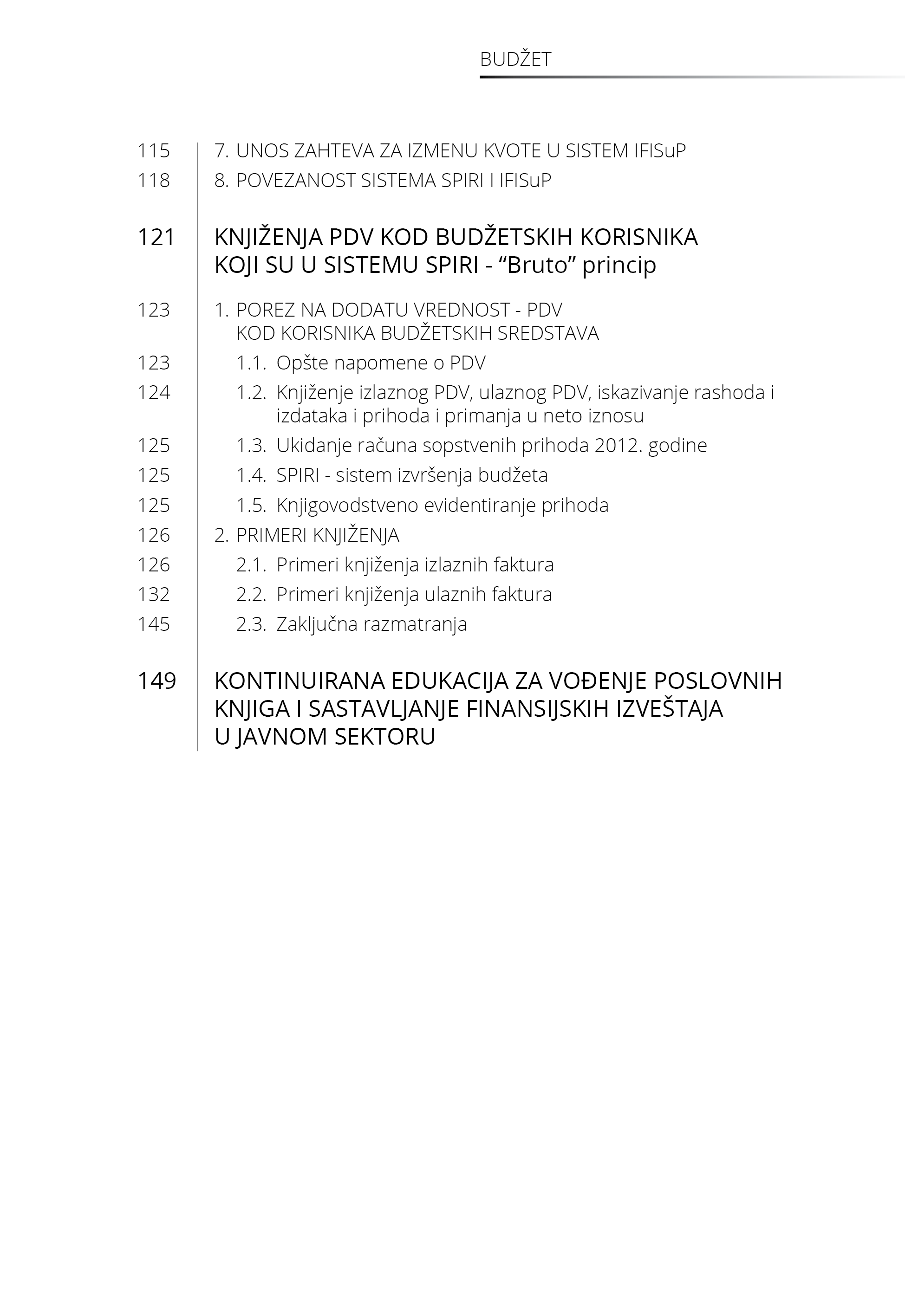 BUDŽET

115 7. UNOS ZAHTEVA ZA IZMENU KVOTE U SISTEM IFISuP
118 8. POVEZANOST SISTEMA SPIRI I IFISuP

121 KNJIŽENJA PDV KOD BUDŽETSKIH KORISNIKA KOJI SU U SISTEMU SPIRI - “Bruto” princip

123 1. POREZ NA DODATU VREDNOST - PDV KOD KORISNIKA BUDŽETSKIH SREDSTAVA
123 1.1. Opšte napomene o PDV
124 1.2. Knjiženje izlaznog PDV, ulaznog PDV, iskazivanje rashoda i izdataka i prihoda i primanja u neto iznosu
125 1.3. Ukidanje računa sopstvenih prihoda 2012. godine
125 1.4. SPIRI - sistem izvršenja budžeta
125 1.5. Knjigovodstveno evidentiranje prihoda
126 2. PRIMERI KNJIŽENJA
126 2.1. Primeri knjiženja izlaznih faktura
132 2.2. Primeri knjiženja ulaznih faktura
145 2.3. Zaključna razmatranja

149 KONTINUIRANA EDUKACIJA ZA VOĐENJE POSLOVNIH KNJIGA I SASTAVLJANJE FINANSIJSKIH IZVEŠTAJA U JAVNOM SEKTORU